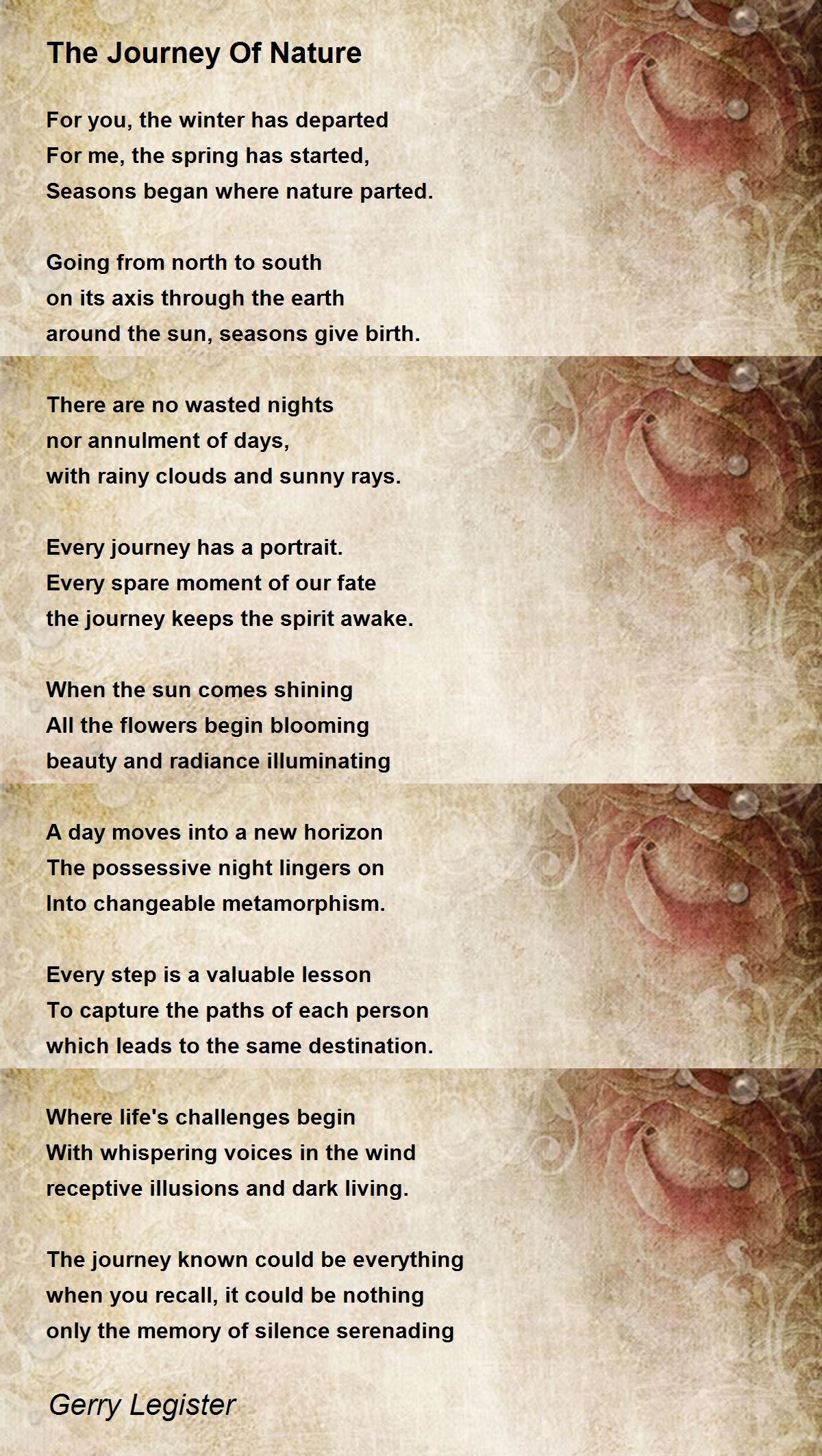 The Journey Of Nature

For you, the winter has departed
For me, the spring has started,
Seasons began where nature parted.

Going from north to south
on its axis through the earth
around the sun, seasons give birth.

There are no wasted nights
nor annulment of days,
with rainy clouds and sunny rays.

Every journey has a portrait.
Every spare moment of our fate
the journey keeps the spirit awake.

When the sun comes shining
All the flowers begin blooming
beauty and radiance illuminating

A day moves into a new horizon
The possessive night lingers on
Into changeable metamorphism.

Every step is a valuable lesson
To capture the paths of each person
which leads to the same destination.

Where life's challenges begin
With whispering voices in the wind
receptive illusions and dark living.

The journey known could be everything
when you recall, it could be nothing
only the memory of silence serenading

Gerry Legister